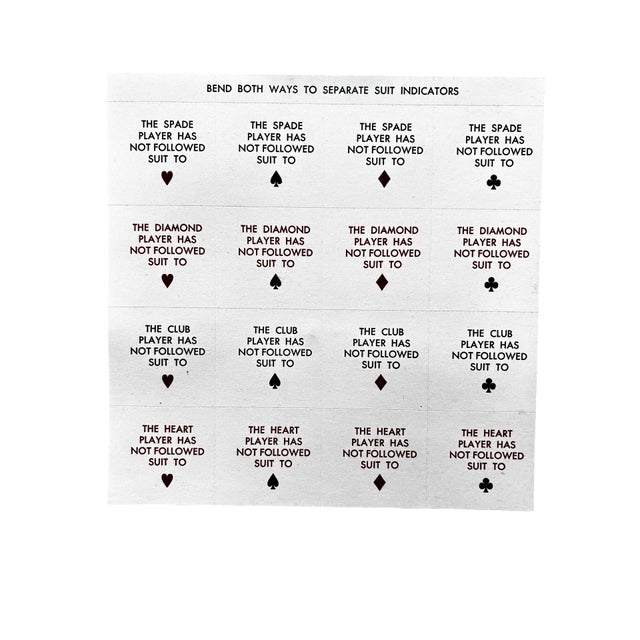 BEND BOTH WAYS TO SEPARATE SUIT INDICATORS

| | | | |
|---|---|---|---|
| THE SPADE PLAYER HAS NOT FOLLOWED SUIT TO ♥ | THE SPADE PLAYER HAS NOT FOLLOWED SUIT TO ♠ | THE SPADE PLAYER HAS NOT FOLLOWED SUIT TO ♦ | THE SPADE PLAYER HAS NOT FOLLOWED SUIT TO ♣ |
| THE DIAMOND PLAYER HAS NOT FOLLOWED SUIT TO ♥ | THE DIAMOND PLAYER HAS NOT FOLLOWED SUIT TO ♠ | THE DIAMOND PLAYER HAS NOT FOLLOWED SUIT TO ♦ | THE DIAMOND PLAYER HAS NOT FOLLOWED SUIT TO ♣ |
| THE CLUB PLAYER HAS NOT FOLLOWED SUIT TO ♥ | THE CLUB PLAYER HAS NOT FOLLOWED SUIT TO ♠ | THE CLUB PLAYER HAS NOT FOLLOWED SUIT TO ♦ | THE CLUB PLAYER HAS NOT FOLLOWED SUIT TO ♣ |
| THE HEART PLAYER HAS NOT FOLLOWED SUIT TO ♥ | THE HEART PLAYER HAS NOT FOLLOWED SUIT TO ♠ | THE HEART PLAYER HAS NOT FOLLOWED SUIT TO ♦ | THE HEART PLAYER HAS NOT FOLLOWED SUIT TO ♣ |